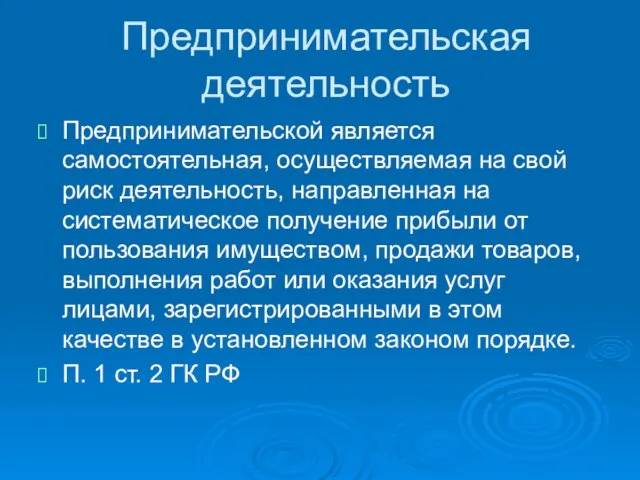 Предпринимательская деятельность

Предпринимательской является самостоятельная, осуществляемая на свой риск деятельность, направленная на систематическое получение прибыли от пользования имуществом, продажи товаров, выполнения работ или оказания услуг лицами, зарегистрированными в этом качестве в установленном законом порядке.

П. 1 ст. 2 ГК РФ